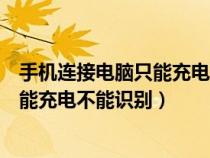 手机连接电脑只能充电
能充电不能识别）